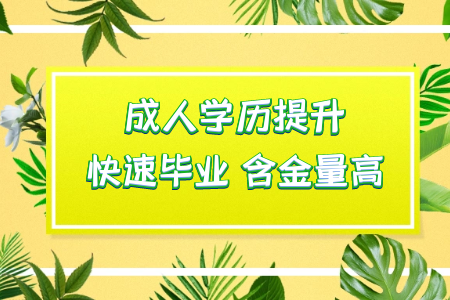 成人学历提升
快速毕业 含金量高